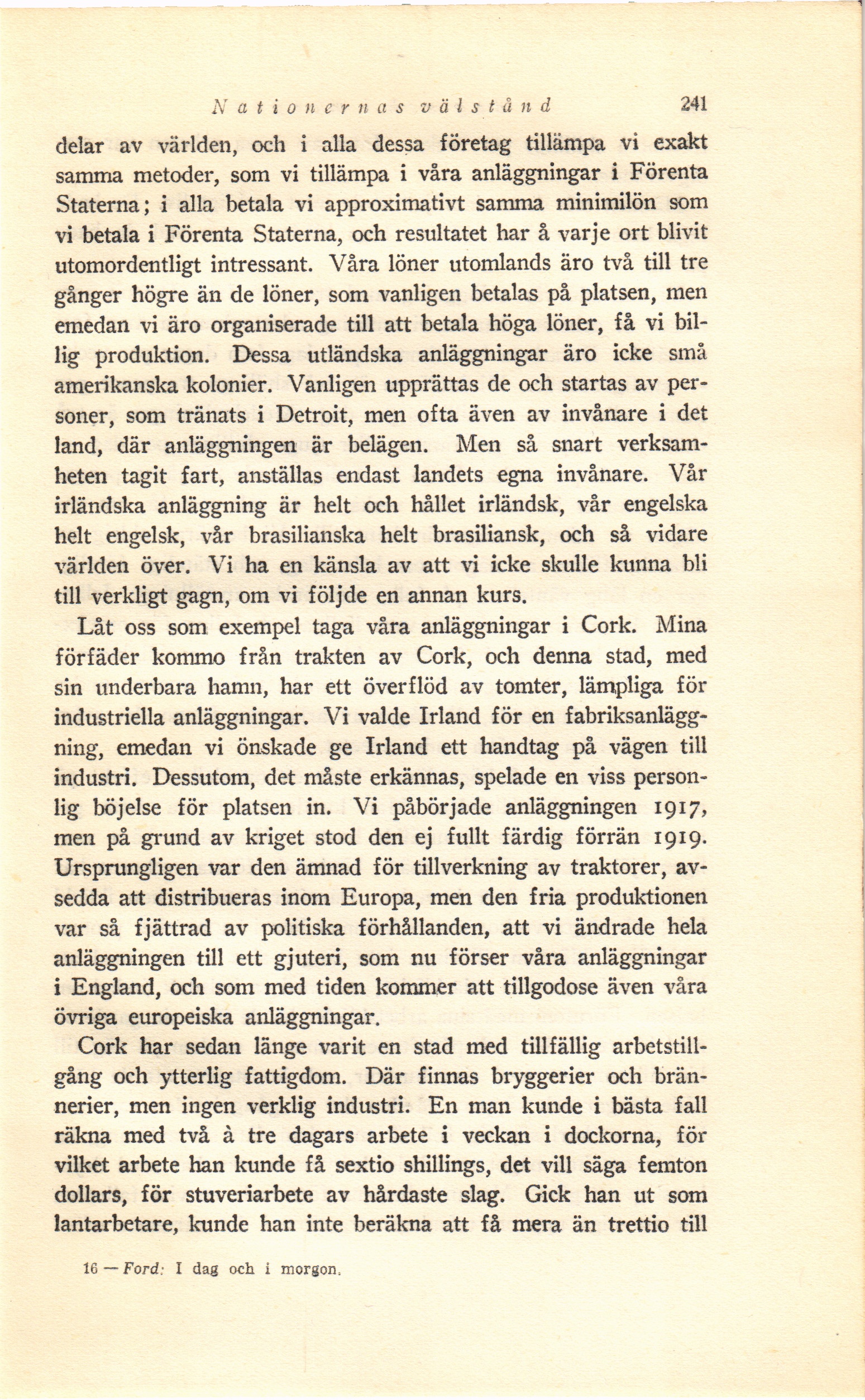 Nationernas välstånd 241

delar av världen, och i alla dessa företag tillämpa vi exakt samma metoder, som vi tillämpa i våra anläggningar i Förenta Staterna; i alla betala vi approximativt samma minimilön som vi betala i Förenta Staterna, och resultatet har å varje ort blivit utomordentligt intressant. Våra löner utomlands äro två till tre gånger högre än de löner, som vanligen betalas på platsen, men emedan vi äro organiserade till att betala höga löner, få vi billig produktion. Dessa utländska anläggningar äro icke små amerikanska kolonier. Vanligen upprättas de och startas av personer, som tränats i Detroit, men ofta även av invånare i det land, där anläggningen är belägen. Men så snart verksamheten tagit fart, anställas endast landets egna invånare. Vår irländska anläggning är helt och hållet irländsk, vår engelska helt engelsk, vår brasilianska helt brasiliansk, och så vidare världen över. Vi ha en känsla av att vi icke skulle kunna bli till verkligt gagn, om vi följde en annan kurs.

Låt oss som exempel taga våra anläggningar i Cork. Mina förfäder kommo från trakten av Cork, och denna stad, med sin underbara hamn, har ett överflöd av tomter, lämpliga för industriella anläggningar. Vi valde Irland för en fabriksanläggning, emedan vi önskade ge Irland ett handtag på vägen till industri. Dessutom, det måste erkännas, spelade en viss personlig böjelse för platsen in. Vi påbörjade anläggningen 1917, men på grund av kriget stod den ej fullt färdig förrän 1919. Ursprungligen var den ämnad för tillverkning av traktorer, avsedda att distribueras inom Europa, men den fria produktionen var så fjättrad av politiska förhållanden, att vi ändrade hela anläggningen till ett gjuteri, som nu förser våra anläggningar i England, och som med tiden kommer att tillgodose även våra övriga europeiska anläggningar.

Cork har sedan länge varit en stad med tillfällig arbetstillgång och ytterlig fattigdom. Där finnas bryggerier och brännerier, men ingen verklig industri. En man kunde i bästa fall räkna med två à tre dagars arbete i veckan i dockorna, för vilket arbete han kunde få sextio shillings, det vill säga femton dollars, för stuveriarbete av hårdaste slag. Gick han ut som lantarbetare, kunde han inte beräkna att få mera än trettio till

16 — Ford: I dag och i morgon.